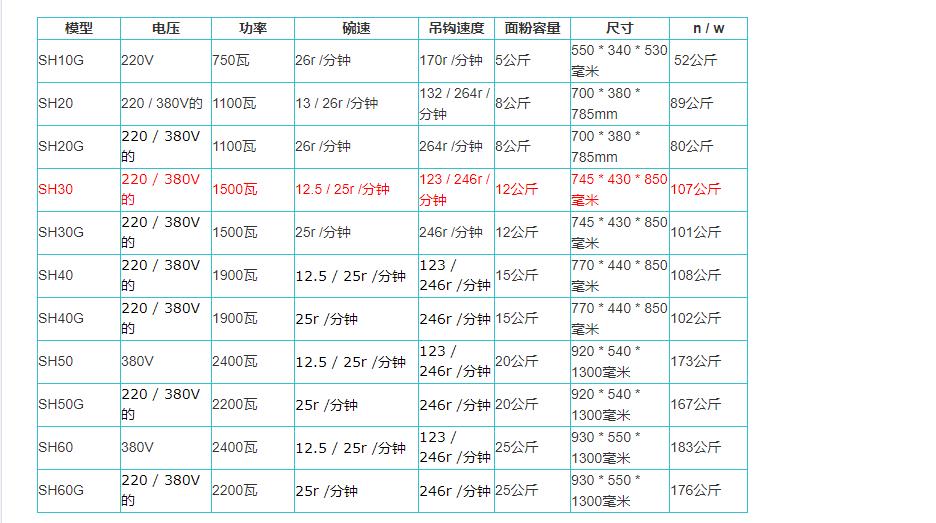 | 模型 | 电压 | 功率 | 碗速 | 吊钩速度 | 面粉容量 | 尺寸 | n / w |
|---|---|---|---|---|---|---|---|
| SH10G | 220V | 750瓦 | 26r /分钟 | 170r /分钟 | 5公斤 | 550 * 340 * 530毫米 | 52公斤 |
| SH20 | 220 / 380V的 | 1100瓦 | 13 / 26r /分钟 | 132 / 264r /分钟 | 8公斤 | 700 * 380 * 785mm | 89公斤 |
| SH20G | 220 / 380V的 | 1100瓦 | 26r /分钟 | 264r /分钟 | 8公斤 | 700 * 380 * 785mm | 80公斤 |
| SH30 | 220 / 380V的 | 1500瓦 | 12.5 / 25r /分钟 | 123 / 246r /分钟 | 12公斤 | 745 * 430 * 850毫米 | 107公斤 |
| SH30G | 220 / 380V的 | 1500瓦 | 25r /分钟 | 246r /分钟 | 12公斤 | 745 * 430 * 850毫米 | 101公斤 |
| SH40 | 220 / 380V的 | 1900瓦 | 12.5 / 25r /分钟 | 123 / 246r /分钟 | 15公斤 | 770 * 440 * 850毫米 | 108公斤 |
| SH40G | 220 / 380V的 | 1900瓦 | 25r /分钟 | 246r /分钟 | 15公斤 | 770 * 440 * 850毫米 | 102公斤 |
| SH50 | 380V | 2400瓦 | 12.5 / 25r /分钟 | 123 / 246r /分钟 | 20公斤 | 920 * 540 * 1300毫米 | 173公斤 |
| SH50G | 220 / 380V的 | 2200瓦 | 25r /分钟 | 246r /分钟 | 20公斤 | 920 * 540 * 1300毫米 | 167公斤 |
| SH60 | 380V | 2400瓦 | 12.5 / 25r /分钟 | 123 / 246r /分钟 | 25公斤 | 930 * 550 * 1300毫米 | 183公斤 |
| SH60G | 220 / 380V的 | 2200瓦 | 25r /分钟 | 246r /分钟 | 25公斤 | 930 * 550 * 1300毫米 | 176公斤 |